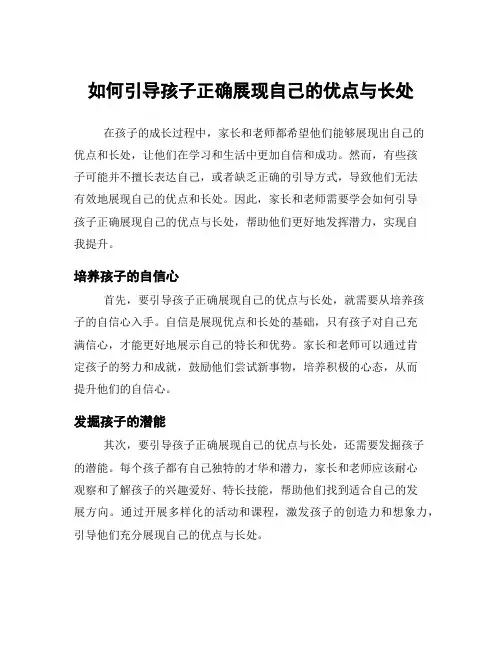 如何引导孩子正确展现自己的优点与长处

在孩子的成长过程中，家长和老师都希望他们能够展现出自己的优点和长处，让他们在学习和生活中更加自信和成功。然而，有些孩子可能并不擅长表达自己，或者缺乏正确的引导方式，导致他们无法有效地展现自己的优点和长处。因此，家长和老师需要学会如何引导孩子正确展现自己的优点与长处，帮助他们更好地发挥潜力，实现自我提升。

培养孩子的自信心

首先，要引导孩子正确展现自己的优点与长处，就需要从培养孩子的自信心入手。自信是展现优点和长处的基础，只有孩子对自己充满信心，才能更好地展示自己的特长和优势。家长和老师可以通过肯定孩子的努力和成就，鼓励他们尝试新事物，培养积极的心态，从而提升他们的自信心。

发掘孩子的潜能

其次，要引导孩子正确展现自己的优点与长处，还需要发掘孩子的潜能。每个孩子都有自己独特的才华和潜力，家长和老师应该耐心观察和了解孩子的兴趣爱好、特长技能，帮助他们找到适合自己的发展方向。通过开展多样化的活动和课程，激发孩子的创造力和想象力，引导他们充分展现自己的优点与长处。